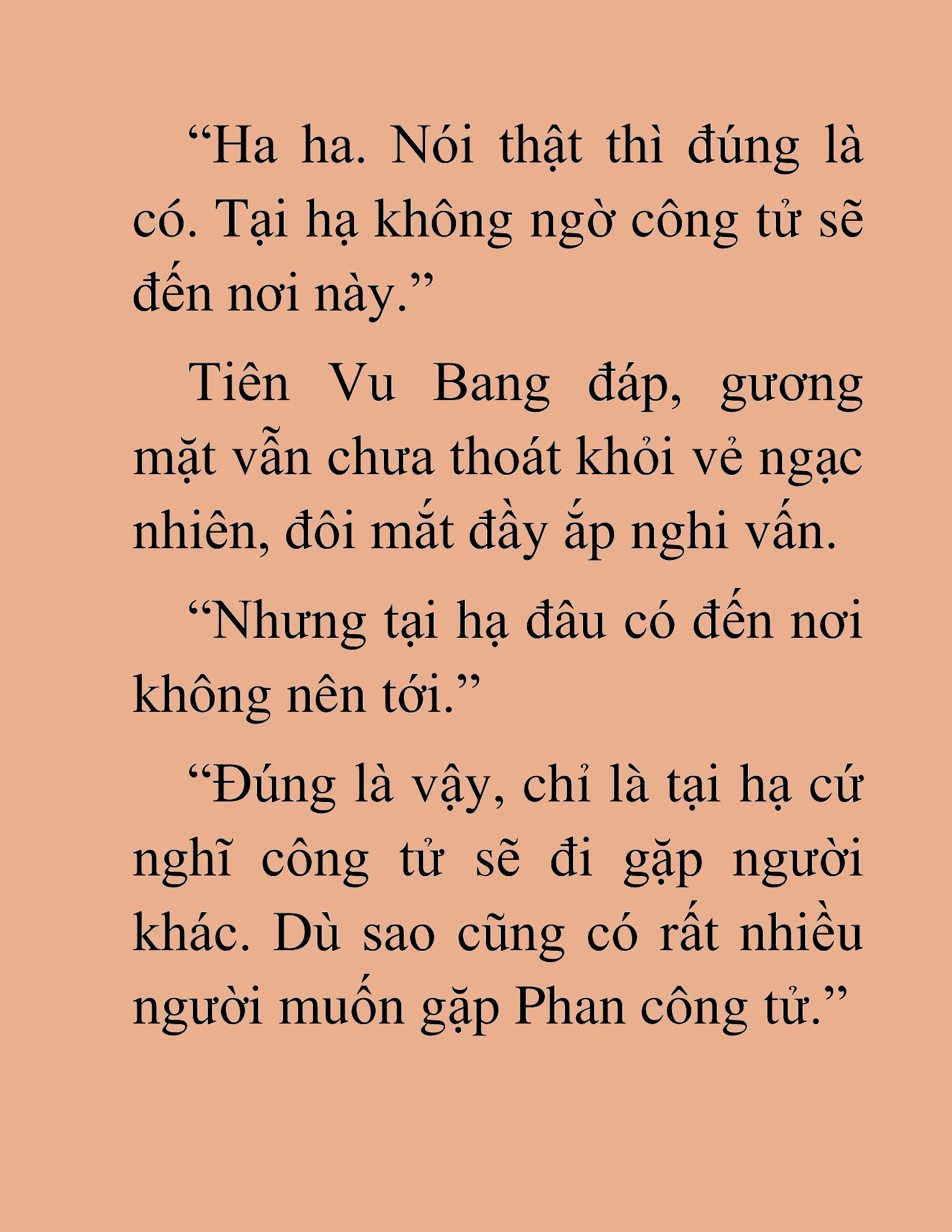 “Ha ha. Nói thật thì đúng là có. Tại hạ không ngờ công tử sẽ đến nơi này.”

Tiên Vu Bang đáp, gương mặt vẫn chưa thoát khỏi vẻ ngạc nhiên, đôi mắt đầy ắp nghi vấn.

“Nhưng tại hạ đâu có đến nơi không nên tới.”

“Đúng là vậy, chỉ là tại hạ cứ nghĩ công tử sẽ đi gặp người khác. Dù sao cũng có rất nhiều người muốn gặp Phan công tử.”